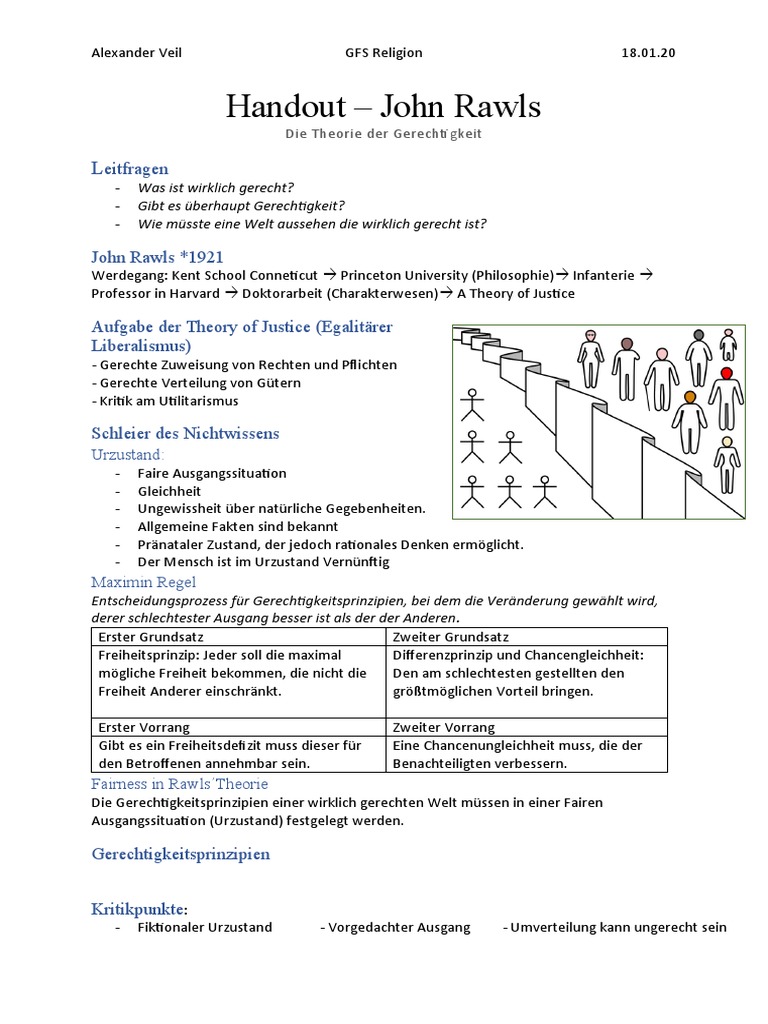 Alexander Veil GFS Religion 18.01.20

Handout – John Rawls

Die Theorie der Gerechtigkeit

Leitfragen

- Was ist wirklich gerecht?
- Gibt es überhaupt Gerechtigkeit?
- Wie müsste eine Welt aussehen die wirklich gerecht ist?

John Rawls *1921

Werdegang: Kent School Conneticut → Princeton University (Philosophie)→ Infanterie → Professor in Harvard → Doktorarbeit (Charakterwesen)→ A Theory of Justice

Aufgabe der Theory of Justice (Egalitärer Liberalismus)

- Gerechte Zuweisung von Rechten und Pflichten
- Gerechte Verteilung von Gütern
- Kritik am Utilitarismus

Schleier des Nichtwissens

Urzustand:

- Faire Ausgangssituation
- Gleichheit
- Ungewissheit über natürliche Gegebenheiten.
- Allgemeine Fakten sind bekannt
- Pränataler Zustand, der jedoch rationales Denken ermöglicht.
- Der Mensch ist im Urzustand Vernünftig

Maximin Regel

Entscheidungsprozess für Gerechtigkeitsprinzipien, bei dem die Veränderung gewählt wird, derer schlechtester Ausgang besser ist als der der Anderen.

| Erster Grundsatz | Zweiter Grundsatz |
|---|---|
| Freiheitsprinzip: Jeder soll die maximal mögliche Freiheit bekommen, die nicht die Freiheit Anderer einschränkt. | Differenzprinzip und Chancengleichheit: Den am schlechtesten gestellten den größtmöglichen Vorteil bringen. |
| Erster Vorrang | Zweiter Vorrang |
| Gibt es ein Freiheitsdefizit muss dieser für den Betroffenen annehmbar sein. | Eine Chancenungleichheit muss, die der Benachteiligten verbessern. |

Fairness in Rawls´Theorie

Die Gerechtigkeitsprinzipien einer wirklich gerechten Welt müssen in einer Fairen Ausgangssituation (Urzustand) festgelegt werden.

Gerechtigkeitsprinzipien

Kritikpunkte:

- Fiktionaler Urzustand - Vorgedachter Ausgang - Umverteilung kann ungerecht sein